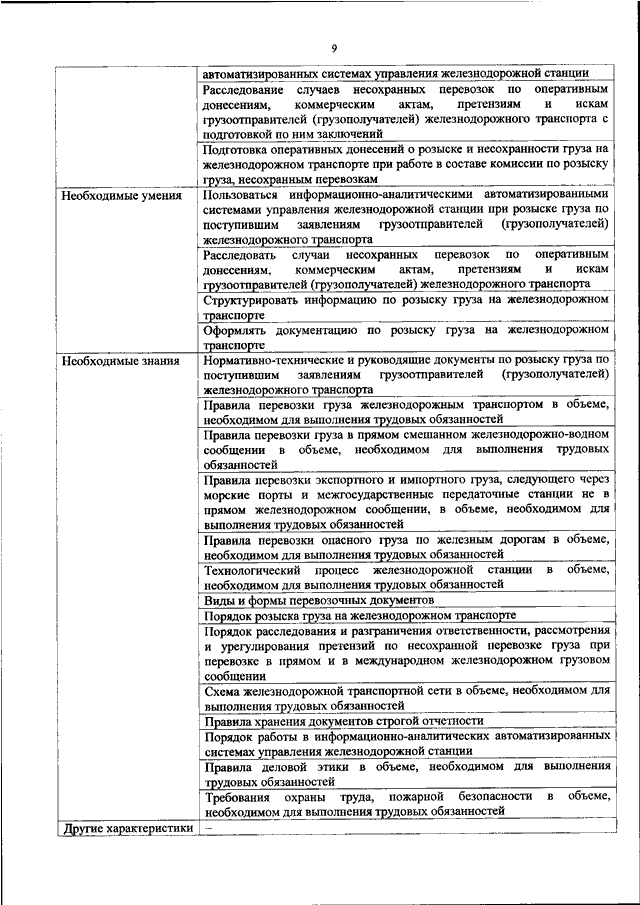 9

| | |
|---|---|
| | автоматизированных системах управления железнодорожной станции |
| | Расследование случаев несохранных перевозок по оперативным донесениям, коммерческим актам, претензиям и искам грузоотправителей (грузополучателей) железнодорожного транспорта с подготовкой по ним заключений |
| | Подготовка оперативных донесений о розыске и несохранности груза на железнодорожном транспорте при работе в составе комиссии по розыску груза, несохранным перевозкам |
| Необходимые умения | Пользоваться информационно-аналитическими автоматизированными системами управления железнодорожной станции при розыске груза по поступившим заявлениям грузоотправителей (грузополучателей) железнодорожного транспорта |
| | Расследовать случаи несохранных перевозок по оперативным донесениям, коммерческим актам, претензиям и искам грузоотправителей (грузополучателей) железнодорожного транспорта |
| | Структурировать информацию по розыску груза на железнодорожном транспорте |
| | Оформлять документацию по розыску груза на железнодорожном транспорте |
| Необходимые знания | Нормативно-технические и руководящие документы по розыску груза по поступившим заявлениям грузоотправителей (грузополучателей) железнодорожного транспорта |
| | Правила перевозки груза железнодорожным транспортом в объеме, необходимом для выполнения трудовых обязанностей |
| | Правила перевозки груза в прямом смешанном железнодорожно-водном сообщении в объеме, необходимом для выполнения трудовых обязанностей |
| | Правила перевозки экспортного и импортного груза, следующего через морские порты и межгосударственные передаточные станции не в прямом железнодорожном сообщении, в объеме, необходимом для выполнения трудовых обязанностей |
| | Правила перевозки опасного груза по железным дорогам в объеме, необходимом для выполнения трудовых обязанностей |
| | Технологический процесс железнодорожной станции в объеме, необходимом для выполнения трудовых обязанностей |
| | Виды и формы перевозочных документов |
| | Порядок розыска груза на железнодорожном транспорте |
| | Порядок расследования и разграничения ответственности, рассмотрения и урегулирования претензий по несохранной перевозке груза при перевозке в прямом и в международном железнодорожном грузовом сообщении |
| | Схема железнодорожной транспортной сети в объеме, необходимом для выполнения трудовых обязанностей |
| | Правила хранения документов строгой отчетности |
| | Порядок работы в информационно-аналитических автоматизированных системах управления железнодорожной станции |
| | Правила деловой этики в объеме, необходимом для выполнения трудовых обязанностей |
| | Требования охраны труда, пожарной безопасности в объеме, необходимом для выполнения трудовых обязанностей |
| Другие характеристики | – |